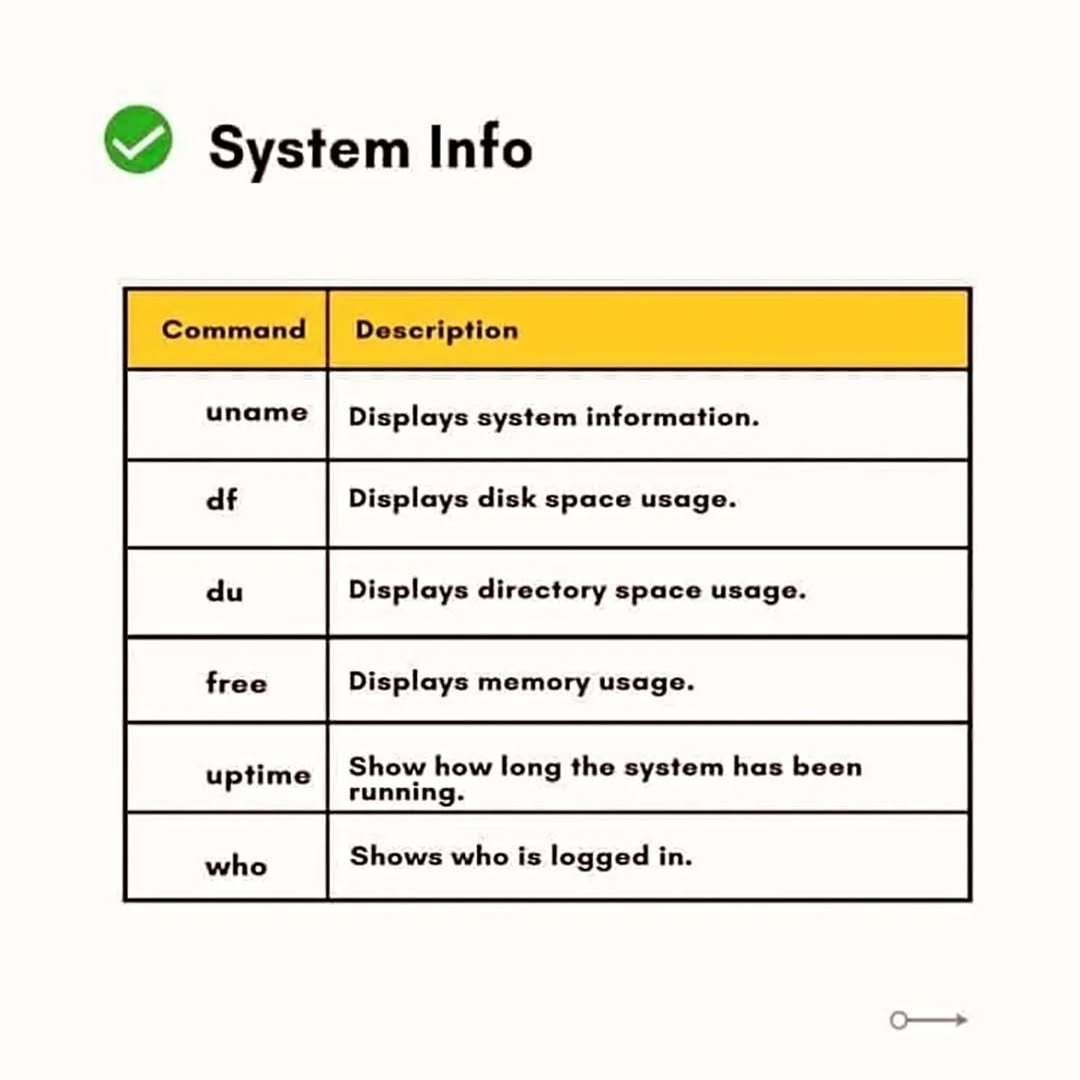 System Info

| Command | Description |
|---|---|
| uname | Displays system information. |
| df | Displays disk space usage. |
| du | Displays directory space usage. |
| free | Displays memory usage. |
| uptime | Show how long the system has been running. |
| who | Shows who is logged in. |